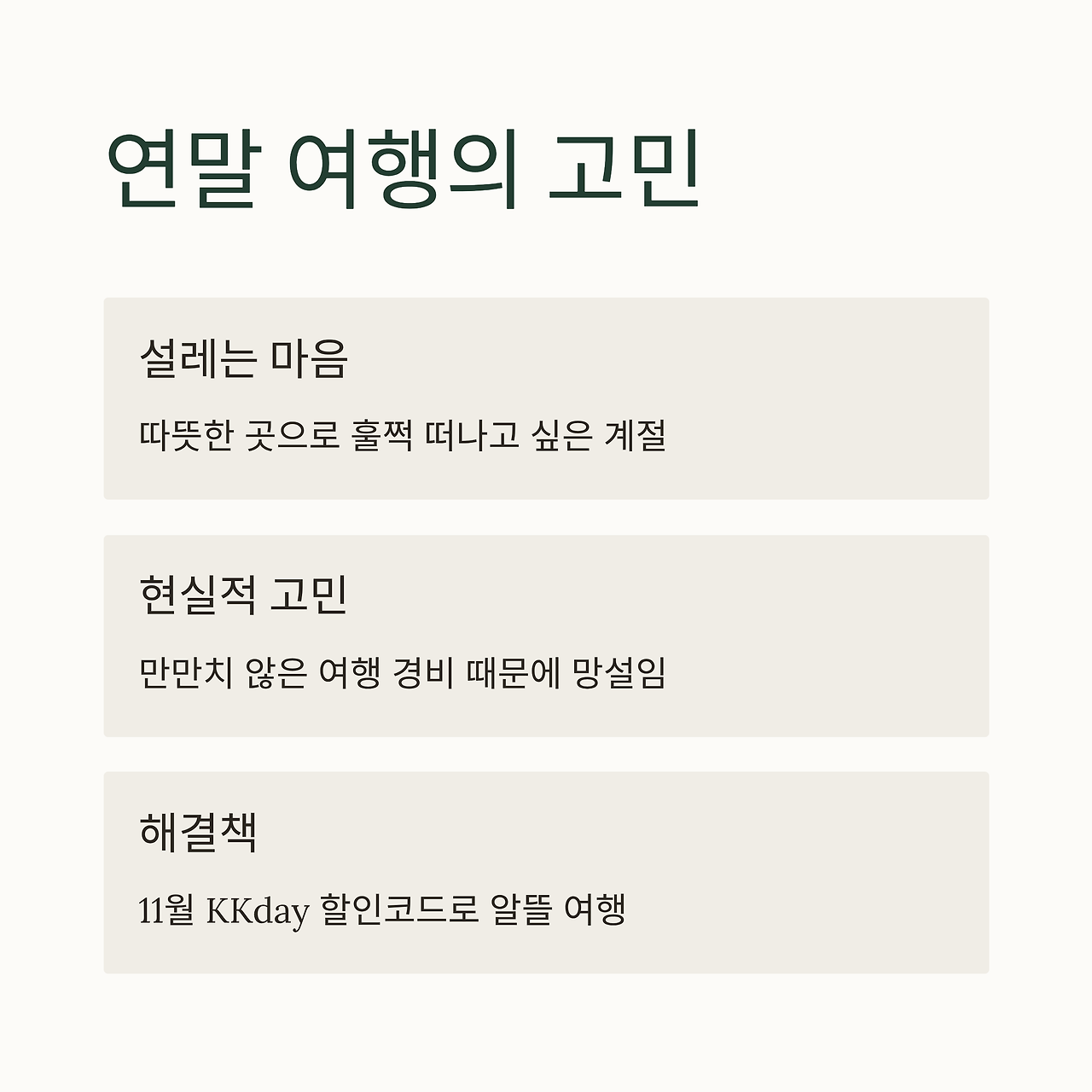 연말 여행의 고민

설레는 마음

따뜻한 곳으로 훌쩍 떠나고 싶은 계절

현실적 고민

만만치 않은 여행 경비 때문에 망설임

해결책

11월 KKday 할인코드로 알뜰 여행